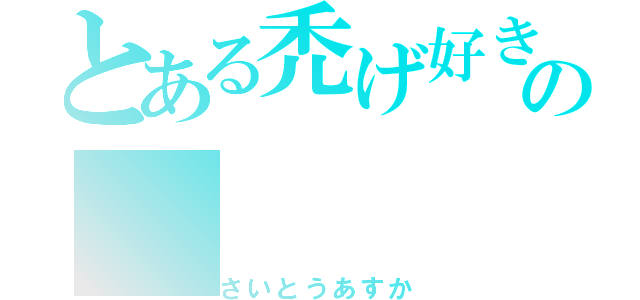 とある禿げ好きの

さいとうあすか